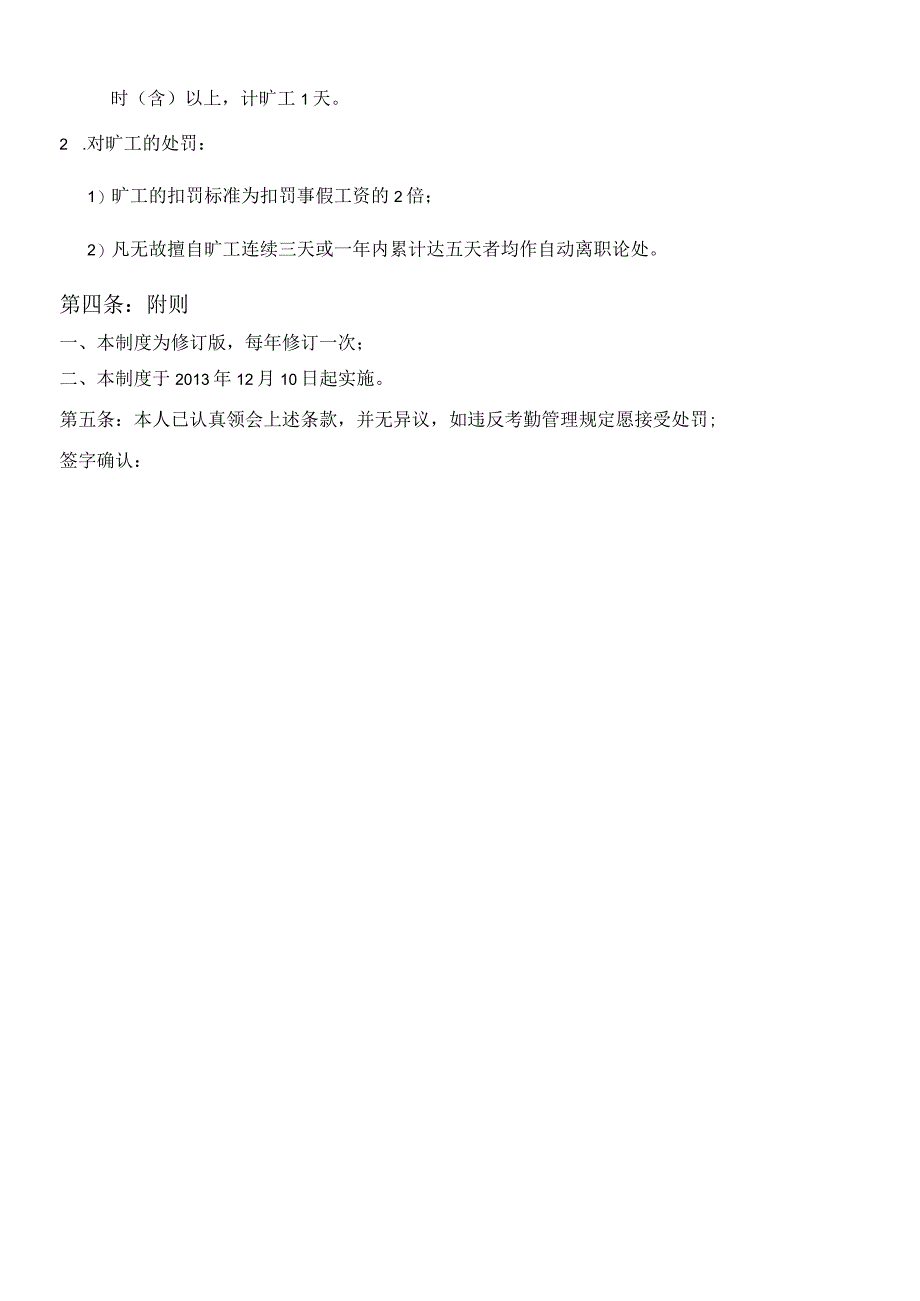 时（含）以上，计旷工 1 天。

2 .对旷工的处罚：

1）旷工的扣罚标准为扣罚事假工资的 2 倍；

2）凡无故擅自旷工连续三天或一年内累计达五天者均作自动离职论处。

第四条：附则

一、本制度为修订版，每年修订一次；

二、本制度于 2013 年 12 月 10 日起实施。

第五条：本人已认真领会上述条款，并无异议，如违反考勤管理规定愿接受处罚；

签字确认：